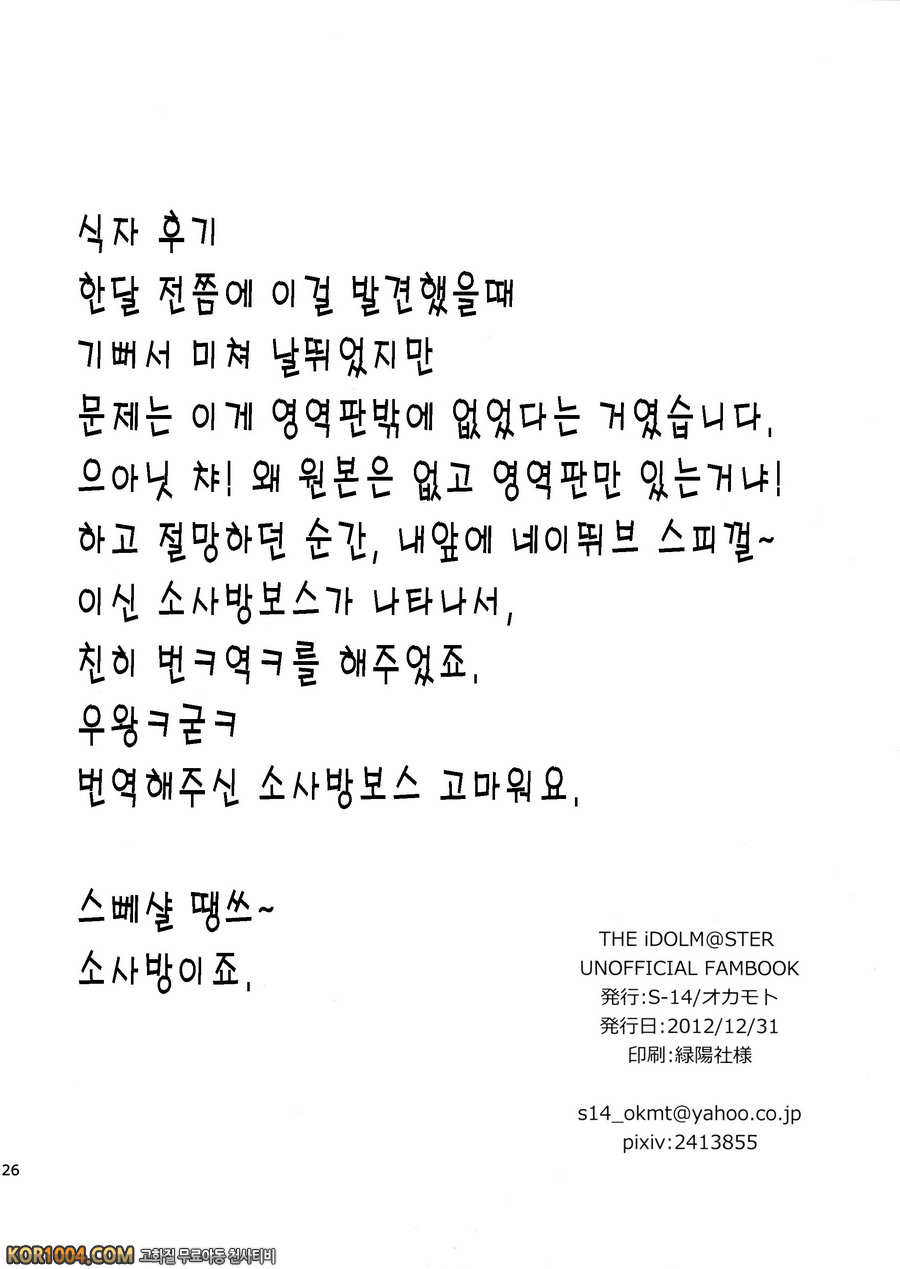 식자 후기
한달 전쯤에 이걸 발견했을때
기뻐서 미쳐 날뛰었지만
문제는 이게 영역판밖에 없었다는 거였습니다.
으아닛 챠! 왜 원본은 없고 영역판만 있는거냐!
하고 절망하던 순간, 내앞에 네이뛰브 스피껄~
이신 소사방보스가 나타나서,
친히 번ㅋ역ㅋ를 해주었죠.
우왕ㅋ굳ㅋ
번역해주신 소사방보스 고마워요.

스뻬샬 땡쓰~
소사방이죠.

THE iDOLM@STER
UNOFFICIAL FAMBOOK
発行:S-14/オカモト
発行日:2012/12/31
印刷:緑陽社様

s14_okmt@yahoo.co.jp
pixiv:2413855

26

KOR1004.COM 고화질 무료야동 천사티비